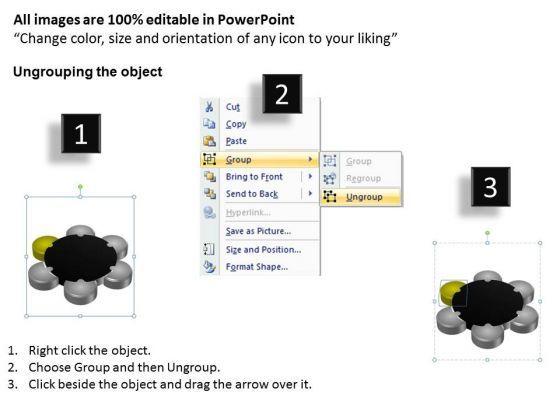 All images are 100% editable in PowerPoint
"Change color, size and orientation of any icon to your liking"

Ungrouping the object

1

2

Cut
Copy
Paste
Group
Bring to Front
Send to Back
Hyperlink...
Save as Picture...
Size and Position...
Format Shape...

Group
Regroup
Ungroup

3

1. Right click the object.
2. Choose Group and then Ungroup.
3. Click beside the object and drag the arrow over it.